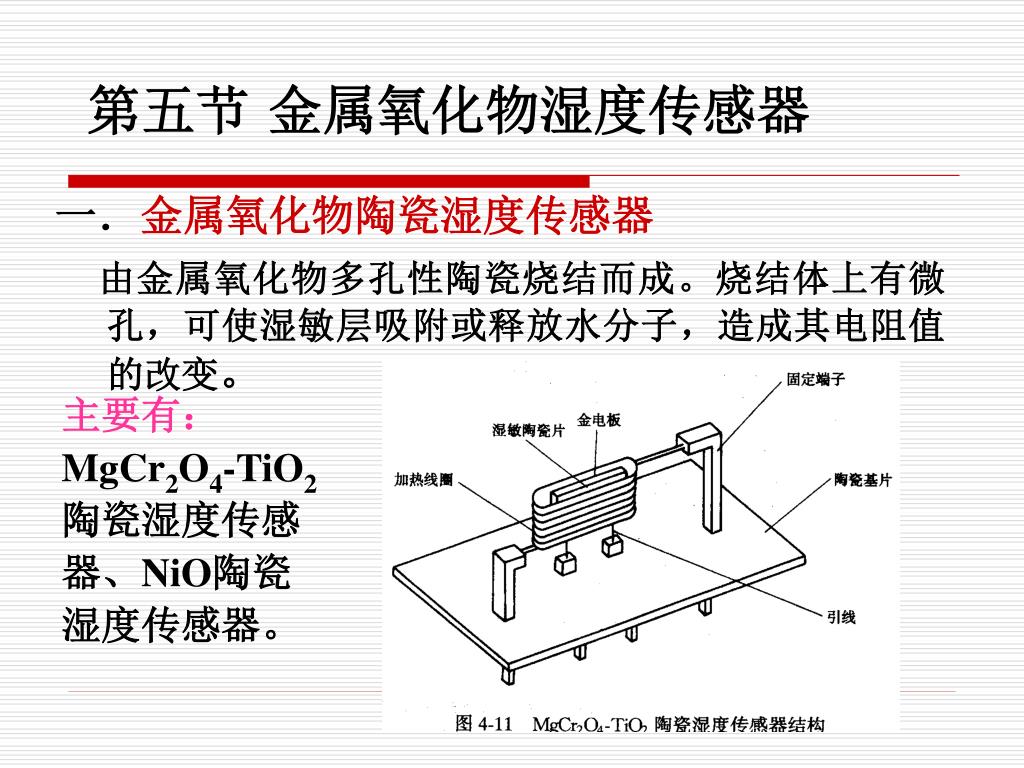 第五节 金属氧化物湿度传感器

一．金属氧化物陶瓷湿度传感器

由金属氧化物多孔性陶瓷烧结而成。烧结体上有微孔，可使湿敏层吸附或释放水分子，造成其电阻值的改变。

主要有：

$MgCr_2O_4$-$TiO_2$陶瓷湿度传感器、NiO陶瓷湿度传感器。

固定端子

金电板

湿敏陶瓷片

加热线圈

陶瓷基片

引线

图 4-11 $MgCr_2O_4$-$TiO_2$ 陶瓷湿度传感器结构